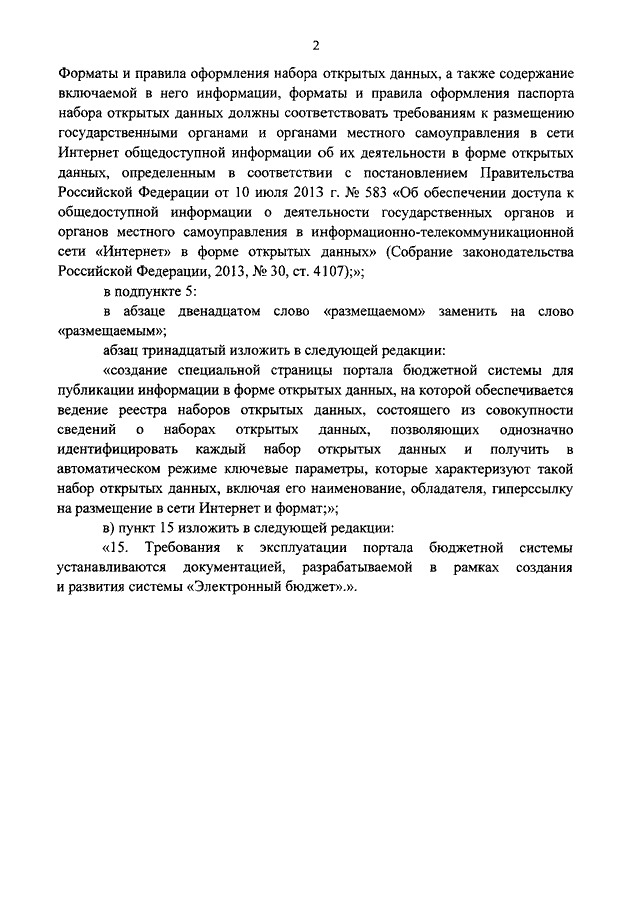 2

Форматы и правила оформления набора открытых данных, а также содержание включаемой в него информации, форматы и правила оформления паспорта набора открытых данных должны соответствовать требованиям к размещению государственными органами и органами местного самоуправления в сети Интернет общедоступной информации об их деятельности в форме открытых данных, определенным в соответствии с постановлением Правительства Российской Федерации от 10 июля 2013 г. № 583 «Об обеспечении доступа к общедоступной информации о деятельности государственных органов и органов местного самоуправления в информационно-телекоммуникационной сети «Интернет» в форме открытых данных» (Собрание законодательства Российской Федерации, 2013, № 30, ст. 4107);»;

в подпункте 5:

в абзаце двенадцатом слово «размещаемом» заменить на слово «размещаемым»;

абзац тринадцатый изложить в следующей редакции:

«создание специальной страницы портала бюджетной системы для публикации информации в форме открытых данных, на которой обеспечивается ведение реестра наборов открытых данных, состоящего из совокупности сведений о наборах открытых данных, позволяющих однозначно идентифицировать каждый набор открытых данных и получить в автоматическом режиме ключевые параметры, которые характеризуют такой набор открытых данных, включая его наименование, обладателя, гиперссылку на размещение в сети Интернет и формат;»;

в) пункт 15 изложить в следующей редакции:

«15. Требования к эксплуатации портала бюджетной системы устанавливаются документацией, разрабатываемой в рамках создания и развития системы «Электронный бюджет».».